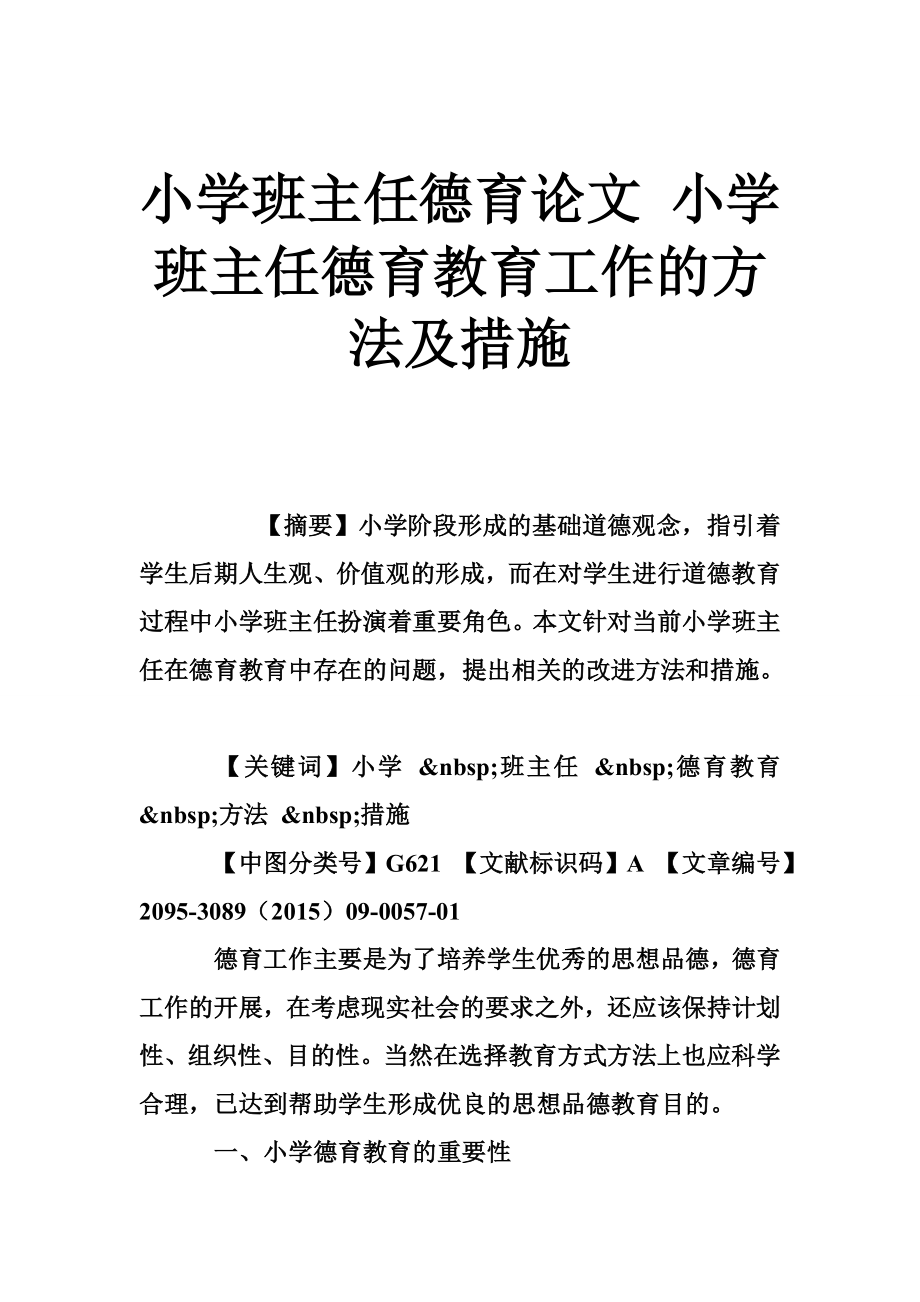 小学班主任德育论文 小学班主任德育教育工作的方法及措施

【摘要】小学阶段形成的基础道德观念，指引着学生后期人生观、价值观的形成，而在对学生进行道德教育过程中小学班主任扮演着重要角色。本文针对当前小学班主任在德育教育中存在的问题，提出相关的改进方法和措施。

【关键词】小学 &nbsp;班主任 &nbsp;德育教育 &nbsp;方法 &nbsp;措施

【中图分类号】G621 【文献标识码】A 【文章编号】2095-3089（2015）09-0057-01

德育工作主要是为了培养学生优秀的思想品德，德育工作的开展，在考虑现实社会的要求之外，还应该保持计划性、组织性、目的性。当然在选择教育方式方法上也应科学合理，已达到帮助学生形成优良的思想品德教育目的。

一、小学德育教育的重要性